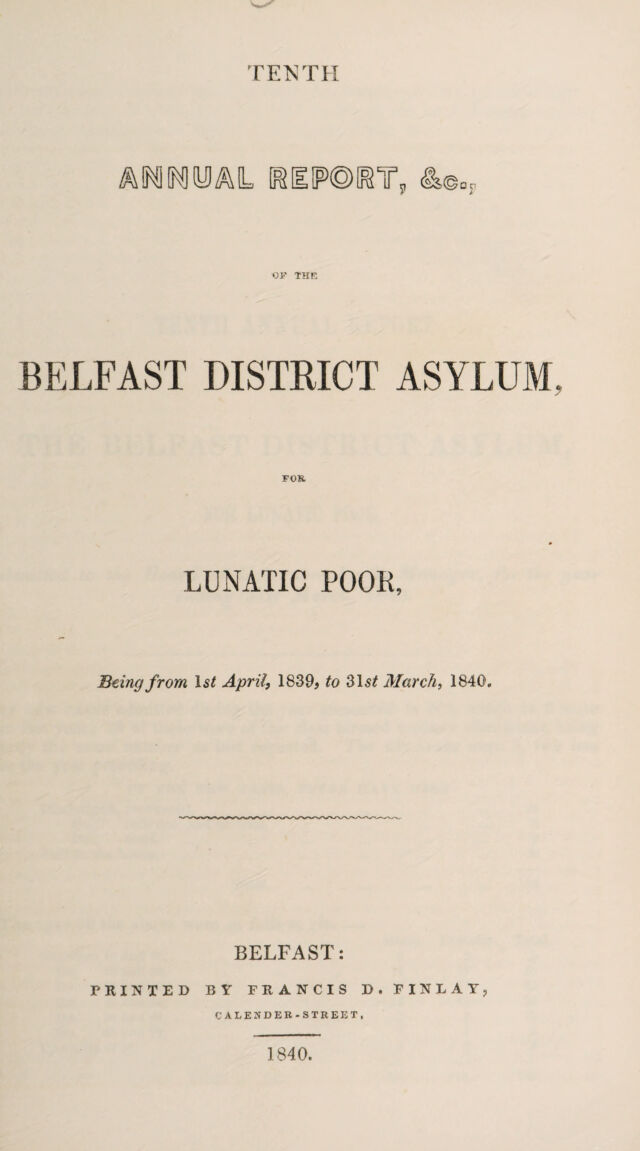 TENTH

ANNUAL REPORT, &c.,

OF THE

BELFAST DISTRICT ASYLUM,

FOR

LUNATIC POOR,

Being from 1st April, 1839, to 31st March, 1840.

BELFAST:

PRINTED BY FRANCIS D. FINLAY,

CALENDER-STREET.

1840.